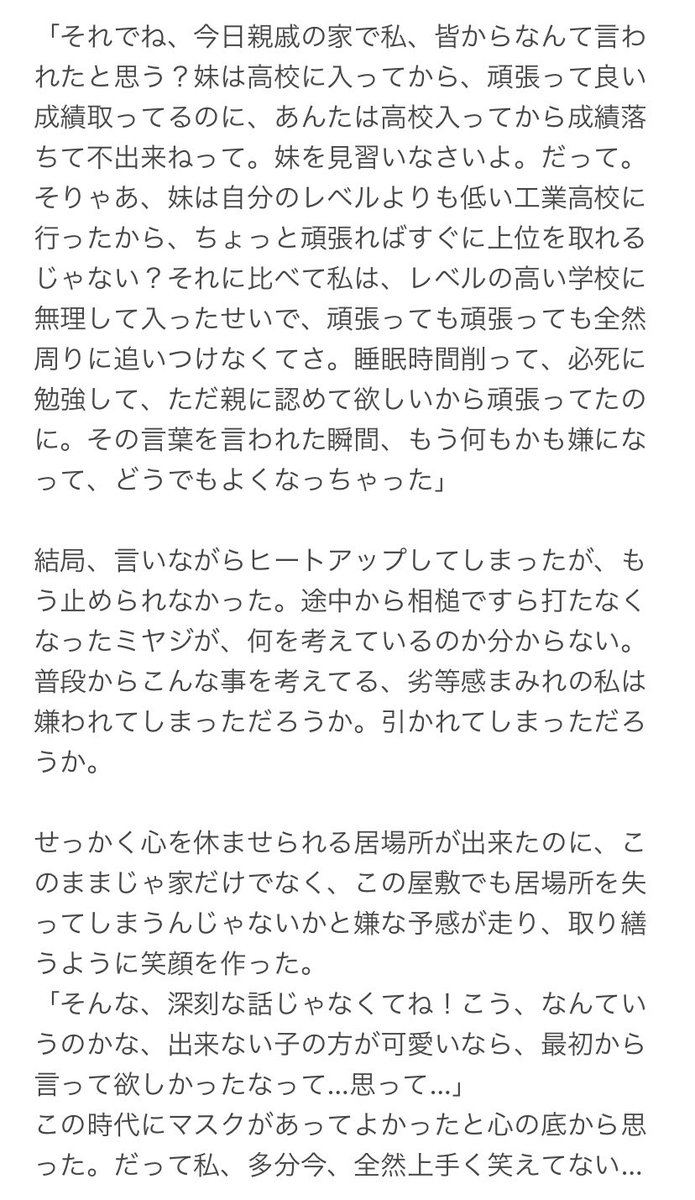 「それでね、今日親戚の家で私、皆からなんて言われたと思う？妹は高校に入ってから、頑張って良い成績取ってるのに、あんたは高校入ってから成績落ちて不出来ねって。妹を見習いなさいよ。だって。そりゃあ、妹は自分のレベルよりも低い工業高校に行ったから、ちょっと頑張ればすぐに上位を取れるじゃない？それに比べて私は、レベルの高い学校に無理して入ったせいで、頑張っても頑張っても全然周りに追いつけなくてさ。睡眠時間削って、必死に勉強して、ただ親に認めて欲しいから頑張ってたのに。その言葉を言われた瞬間、もう何もかも嫌になって、どうでもよくなっちゃった」

結局、言いながらヒートアップしてしまったが、もう止められなかった。途中から相槌ですら打たなくなったミヤジが、何を考えているのか分からない。普段からこんな事を考えてる、劣等感まみれの私は嫌われてしまっただろうか。引かれてしまっただろうか。

せっかく心を休ませられる居場所が出来たのに、このままじゃ家だけでなく、この屋敷でも居場所を失ってしまうんじゃないかと嫌な予感が走り、取り繕うように笑顔を作った。
「そんな、深刻な話じゃなくてね！こう、なんていうのかな、出来ない子の方が可愛いなら、最初から言って欲しかったなって…思って…」
この時代にマスクがあってよかったと心の底から思った。だって私、多分今、全然上手く笑えてない…